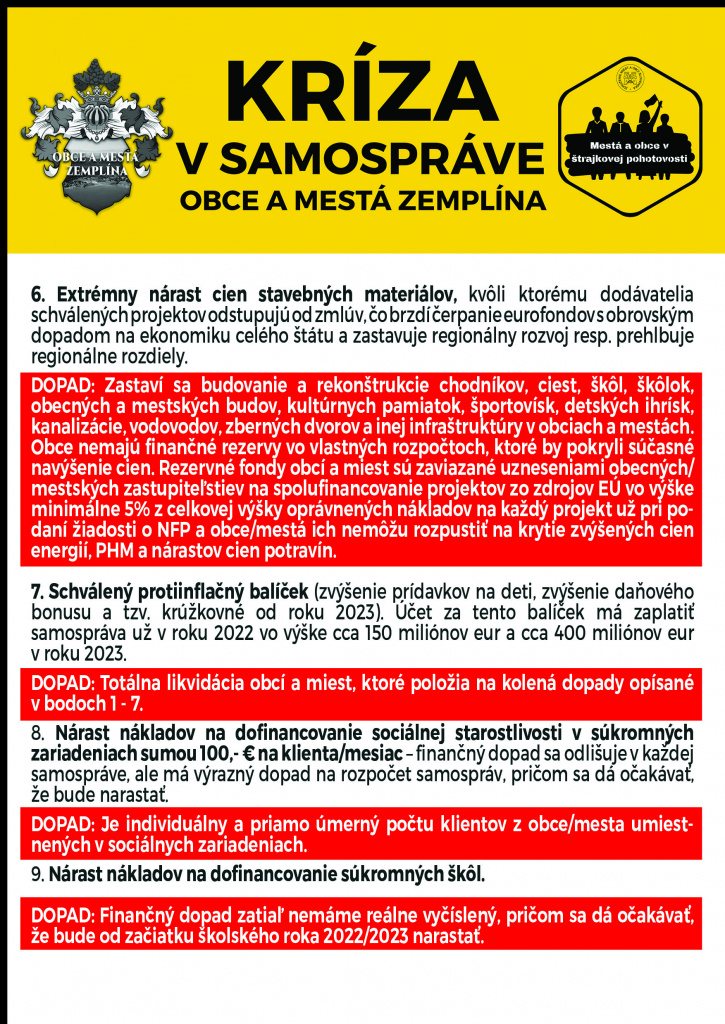 OBCE A MESTÁ ZEMPLÍNA

KRÍZA
V SAMOSPRÁVE
OBCE A MESTÁ ZEMPLÍNA

Mestá a obce v štrajkovej pohotovosti

6. Extrémny nárast cien stavebných materiálov, kvôli ktorému dodávatelia schválených projektov odstupujú od zmlúv, čo brzdí čerpanie eurofondov s obrovským dopadom na ekonomiku celého štátu a zastavuje regionálny rozvoj resp. prehlbuje regionálne rozdiely.

DOPAD: Zastaví sa budovanie a rekonštrukcie chodníkov, ciest, škôl, škôlok, obecných a mestských budov, kultúrnych pamiatok, športovísk, detských ihrísk, kanalizácie, vodovodov, zberných dvorov a inej infraštruktúry v obciach a mestách. Obce nemajú finančné rezervy vo vlastných rozpočtoch, ktoré by pokryli súčasné navýšenie cien. Rezervné fondy obcí a miest sú zaviazané uzneseniami obecných/mestských zastupiteľstiev na spolufinancovanie projektov zo zdrojov EÚ vo výške minimálne 5% z celkovej výšky oprávnených nákladov na každý projekt už pri podaní žiadosti o NFP a obce/mestá ich nemôžu rozpustiť na krytie zvýšených cien energií, PHM a nárastov cien potravín.

7. Schválený protiinflačný balíček (zvýšenie prídavkov na deti, zvýšenie daňového bonusu a tzv. krúžkovné od roku 2023). Účet za tento balíček má zaplatiť samospráva už v roku 2022 vo výške cca 150 miliónov eur a cca 400 miliónov eur v roku 2023.

DOPAD: Totálna likvidácia obcí a miest, ktoré položia na kolená dopady opísané v bodoch 1 - 7.

8. Nárast nákladov na dofinancovanie sociálnej starostlivosti v súkromných zariadeniach sumou 100,- € na klienta/mesiac – finančný dopad sa odlišuje v každej samospráve, ale má výrazný dopad na rozpočet samospráv, pričom sa dá očakávať, že bude narastať.

DOPAD: Je individuálny a priamo úmerný počtu klientov z obce/mesta umiestnených v sociálnych zariadeniach.

9. Nárast nákladov na dofinancovanie súkromných škôl.

DOPAD: Finančný dopad zatiaľ nemáme reálne vyčíslený, pričom sa dá očakávať, že bude od začiatku školského roka 2022/2023 narastať.